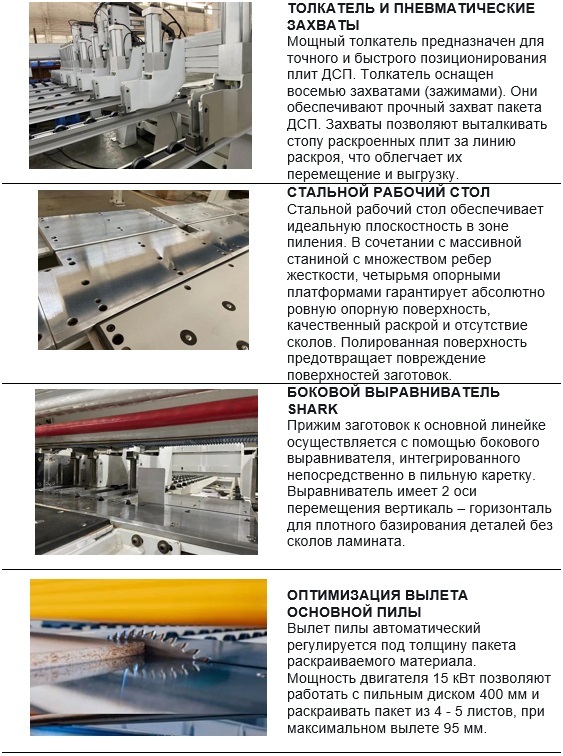 ТОЛКАТЕЛЬ И ПНЕВМАТИЧЕСКИЕ ЗАХВАТЫ
Мощный толкатель предназначен для точного и быстрого позиционирования плит ДСП. Толкатель оснащен восемью захватами (зажимами). Они обеспечивают прочный захват пакета ДСП. Захваты позволяют выталкивать стопу раскроенных плит за линию раскроя, что облегчает их перемещение и выгрузку.

СТАЛЬНОЙ РАБОЧИЙ СТОЛ
Стальной рабочий стол обеспечивает идеальную плоскостность в зоне пиления. В сочетании с массивной станиной с множеством ребер жесткости, четырьмя опорными платформами гарантирует абсолютно ровную опорную поверхность, качественный раскрой и отсутствие сколов. Полированная поверхность предотвращает повреждение поверхностей заготовок.

БОКОВОЙ ВЫРАВНИВАТЕЛЬ SHARK
Прижим заготовок к основной линейке осуществляется с помощью бокового выравнивателя, интегрированного непосредственно в пильную каретку. Выравниватель имеет 2 оси перемещения вертикаль – горизонталь для плотного базирования деталей без сколов ламината.

ОПТИМИЗАЦИЯ ВЫЛЕТА ОСНОВНОЙ ПИЛЫ
Вылет пилы автоматический регулируется под толщину пакета раскраиваемого материала.
Мощность двигателя 15 кВт позволяют работать с пильным диском 400 мм и раскраивать пакет из 4 - 5 листов, при максимальном вылете 95 мм.